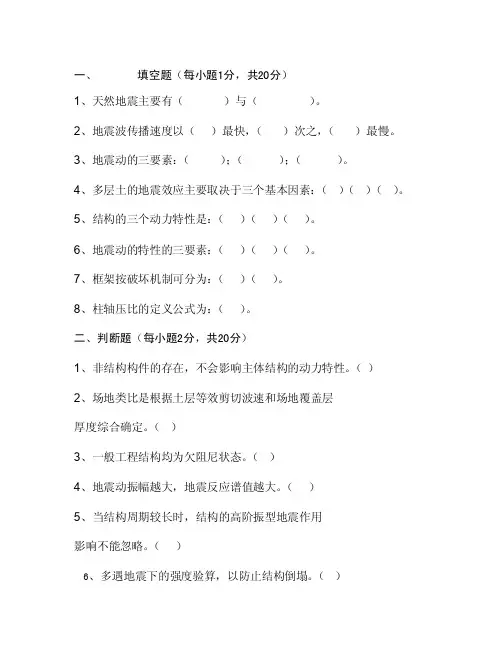 一、 填空题（每小题1分，共20分）

1、天然地震主要有（ ）与（ ）。

2、地震波传播速度以（ ）最快，（ ）次之，（ ）最慢。

3、地震动的三要素：（ ）；（ ）；（ ）。

4、多层土的地震效应主要取决于三个基本因素：（ ）（ ）（ ）。

5、结构的三个动力特性是：（ ）（ ）（ ）。

6、地震动的特性的三要素：（ ）（ ）（ ）。

7、框架按破坏机制可分为：（ ）（ ）。

8、柱轴压比的定义公式为：（ ）。

二、判断题（每小题2分，共20分）

1、非结构构件的存在，不会影响主体结构的动力特性。（ ）

2、场地类比是根据土层等效剪切波速和场地覆盖层厚度综合确定。（ ）

3、一般工程结构均为欠阻尼状态。（ ）

4、地震动振幅越大，地震反应谱值越大。（ ）

5、当结构周期较长时，结构的高阶振型地震作用影响不能忽略。（ ）

6、多遇地震下的强度验算，以防止结构倒塌。（ ）